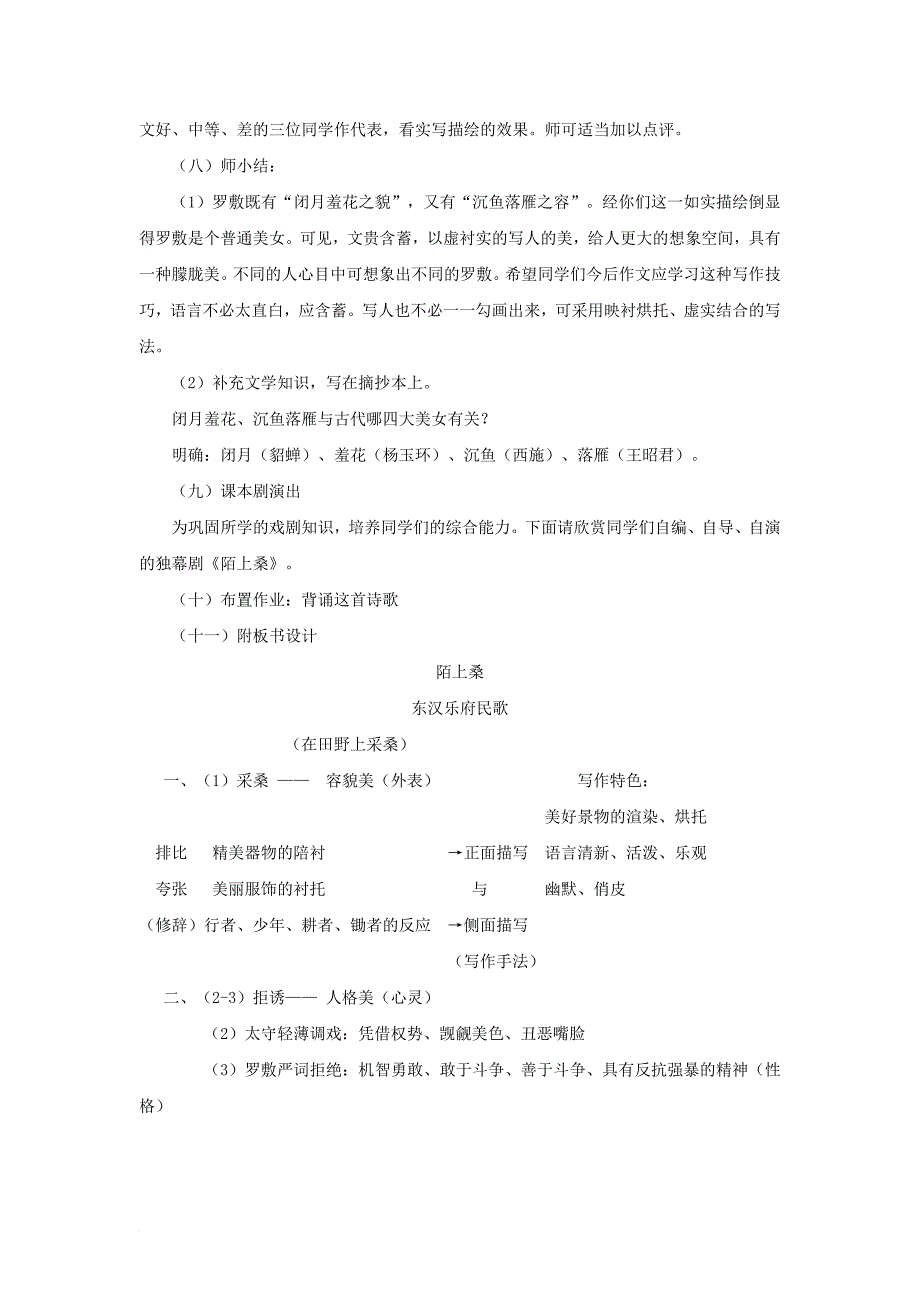 文好、中等、差的三位同学作代表，看实写描绘的效果。师可适当加以点评。

（八）师小结：

（1）罗敷既有“闭月羞花之貌”，又有“沉鱼落雁之容”。经你们这一如实描绘倒显得罗敷是个普通美女。可见，文贵含蓄，以虚衬实的写人的美，给人更大的想象空间，具有一种朦胧美。不同的人心目中可想象出不同的罗敷。希望同学们今后作文应学习这种写作技巧，语言不必太直白，应含蓄。写人也不必一一勾画出来，可采用映衬烘托、虚实结合的写法。

（2）补充文学知识，写在摘抄本上。

闭月羞花、沉鱼落雁与古代哪四大美女有关？

明确：闭月（貂蝉）、羞花（杨玉环）、沉鱼（西施）、落雁（王昭君）。

（九）课本剧演出

为巩固所学的戏剧知识，培养同学们的综合能力。下面请欣赏同学们自编、自导、自演的独幕剧《陌上桑》。

（十）布置作业：背诵这首诗歌

（十一）附板书设计

陌上桑

东汉乐府民歌

（在田野上采桑）

一、（1）采桑 —— 容貌美（外表）

写作特色：

美好景物的渲染、烘托

排比 精美器物的陪衬 →正面描写 语言清新、活泼、乐观

夸张 美丽服饰的衬托 与 幽默、俏皮

（修辞）行者、少年、耕者、锄者的反应 →侧面描写

（写作手法）

二、（2-3）拒诱—— 人格美（心灵）

（2）太守轻薄调戏：凭借权势、觊觎美色、丑恶嘴脸

（3）罗敷严词拒绝：机智勇敢、敢于斗争、善于斗争、具有反抗强暴的精神（性格）